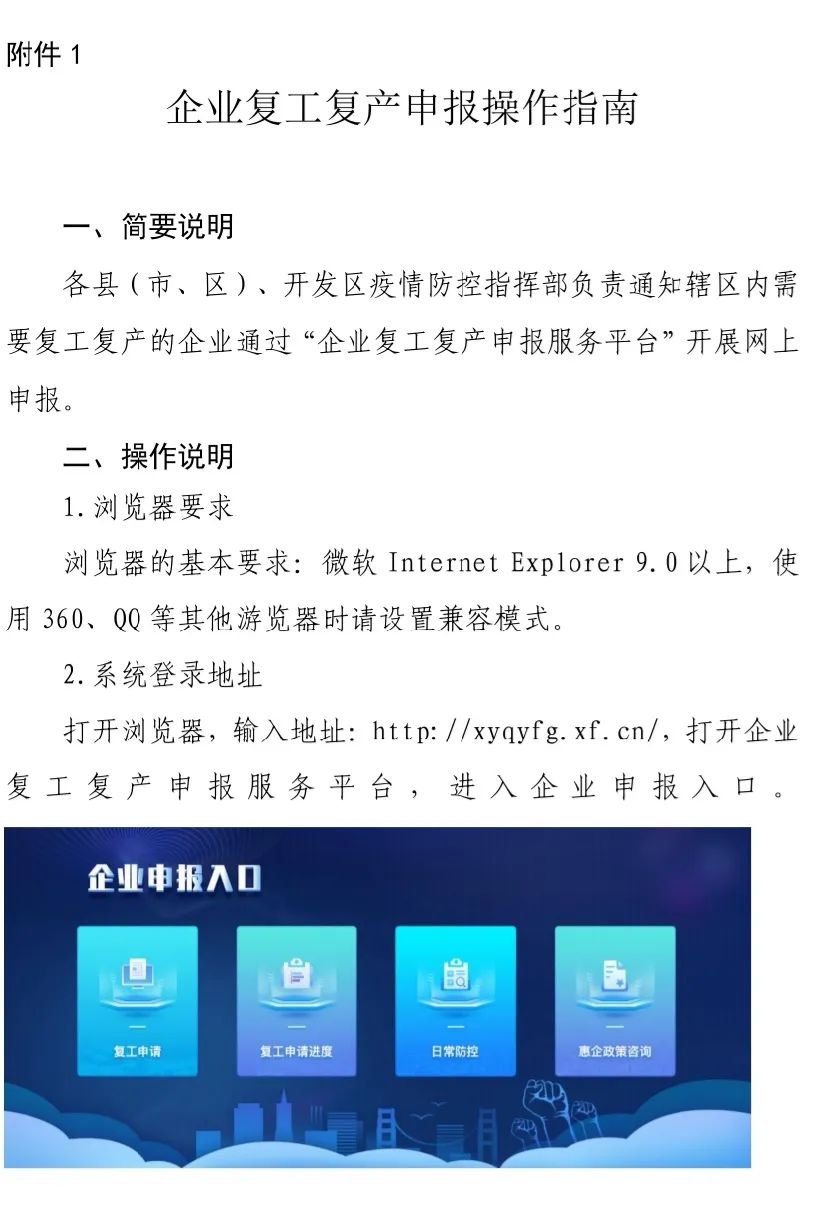 附件1

企业复工复产申报操作指南

一、简要说明

各县（市、区）、开发区疫情防控指挥部负责通知辖区内需要复工复产的企业通过“企业复工复产申报服务平台”开展网上申报。

二、操作说明

1.浏览器要求

浏览器的基本要求：微软Internet Explorer 9.0以上，使用360、QQ等其他游览器时请设置兼容模式。

2.系统登录地址

打开浏览器，输入地址：http://xyqyfg.xf.cn/，打开企业复工复产申报服务平台，进入企业申报入口。

企业申报入口

复工申请

复工申请进度

日常防控

惠企政策咨询